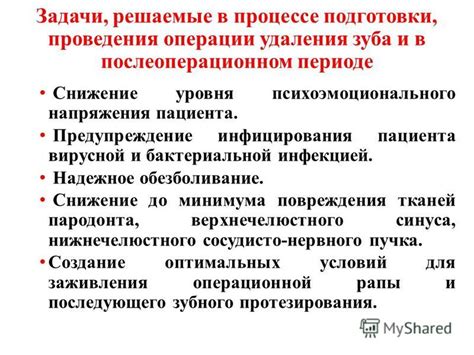 Задачи, решаемые в процессе подготовки, проведения операции удаления зуба и в послеоперационном периоде

• Снижение уровня психоэмоционального напряжения пациента.
• Предупреждение инфицирования пациента вирусной и бактериальной инфекцией.
• Надежное обезболивание.
• Снижение до минимума повреждения тканей пародонта, верхнечелюстного синуса, нижнечелюстного сосудисто-нервного пучка.
• Создание оптимальных условий для заживления операционной рапы и последующего зубного протезирования.

MyShared